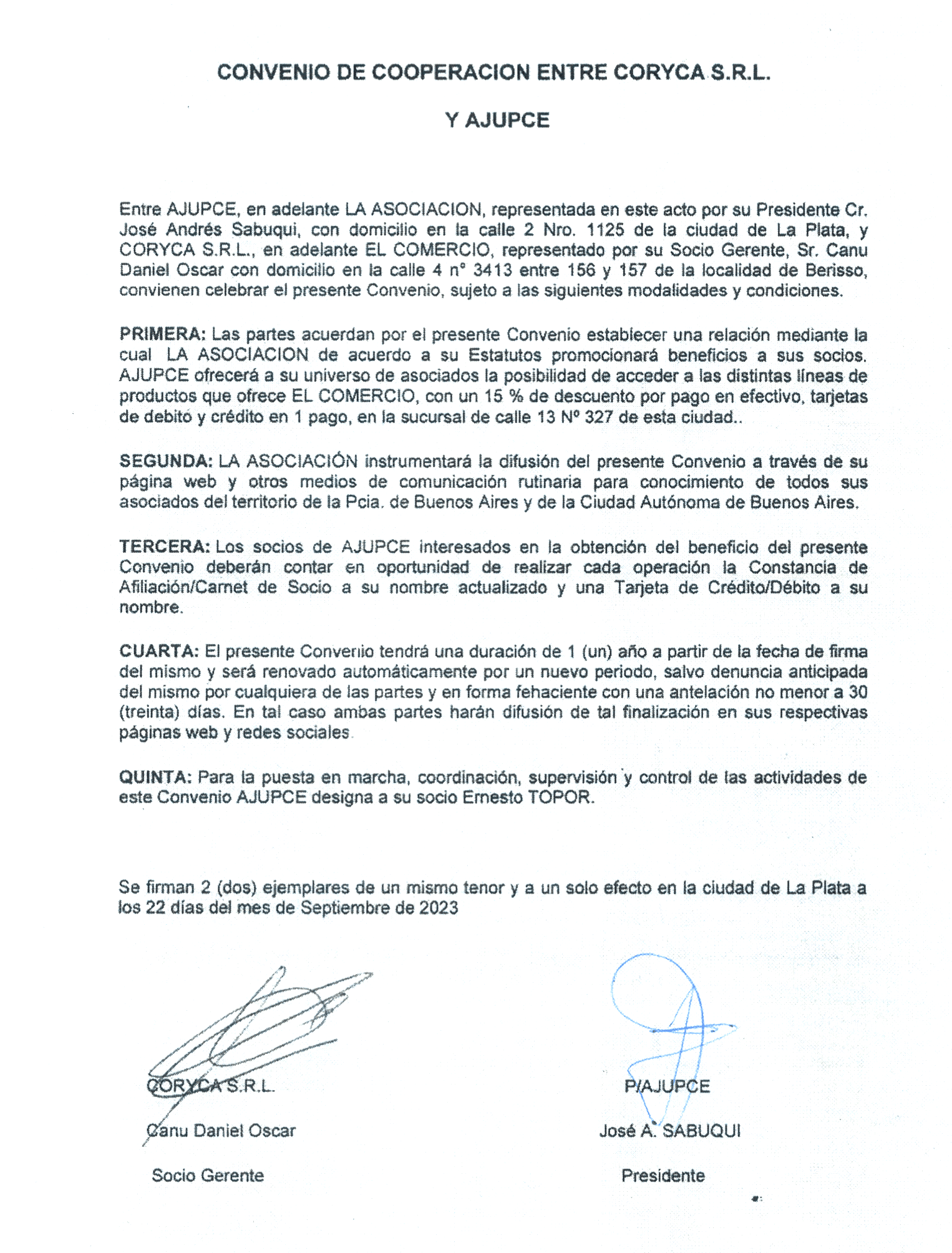 CONVENIO DE COOPERACION ENTRE CORYCA S.R.L.

Y AJUPCE

Entre AJUPCE, en adelante LA ASOCIACION, representada en este acto por su Presidente Cr. José Andrés Sabuqui, con domicilio en la calle 2 Nro. 1125 de la ciudad de La Plata, y CORYCA S.R.L., en adelante EL COMERCIO, representado por su Socio Gerente, Sr. Canu Daniel Oscar con domicilio en la calle 4 n° 3413 entre 156 y 157 de la localidad de Berisso, convienen celebrar el presente Convenio, sujeto a las siguientes modalidades y condiciones.

PRIMERA: Las partes acuerdan por el presente Convenio establecer una relación mediante la cual LA ASOCIACION de acuerdo a su Estatutos promocionará beneficios a sus socios. AJUPCE ofrecerá a su universo de asociados la posibilidad de acceder a las distintas líneas de productos que ofrece EL COMERCIO, con un 15 % de descuento por pago en efectivo, tarjetas de debito y crédito en 1 pago, en la sucursal de calle 13 Nº 327 de esta ciudad..

SEGUNDA: LA ASOCIACIÓN instrumentará la difusión del presente Convenio a través de su página web y otros medios de comunicación rutinaria para conocimiento de todos sus asociados del territorio de la Pcia. de Buenos Aires y de la Ciudad Autónoma de Buenos Aires.

TERCERA: Los socios de AJUPCE interesados en la obtención del beneficio del presente Convenio deberán contar en oportunidad de realizar cada operación la Constancia de Afiliación/Carnet de Socio a su nombre actualizado y una Tarjeta de Crédito/Débito a su nombre.

CUARTA: El presente Convenio tendrá una duración de 1 (un) año a partir de la fecha de firma del mismo y será renovado automáticamente por un nuevo periodo, salvo denuncia anticipada del mismo por cualquiera de las partes y en forma fehaciente con una antelación no menor a 30 (treinta) días. En tal caso ambas partes harán difusión de tal finalización en sus respectivas páginas web y redes sociales.

QUINTA: Para la puesta en marcha, coordinación, supervisión y control de las actividades de este Convenio AJUPCE designa a su socio Ernesto TOPOR.

Se firman 2 (dos) ejemplares de un mismo tenor y a un solo efecto en la ciudad de La Plata a los 22 días del mes de Septiembre de 2023

CORYCA S.R.L.
Canu Daniel Oscar
Socio Gerente

P/AJUPCE
José A. SABUQUI
Presidente